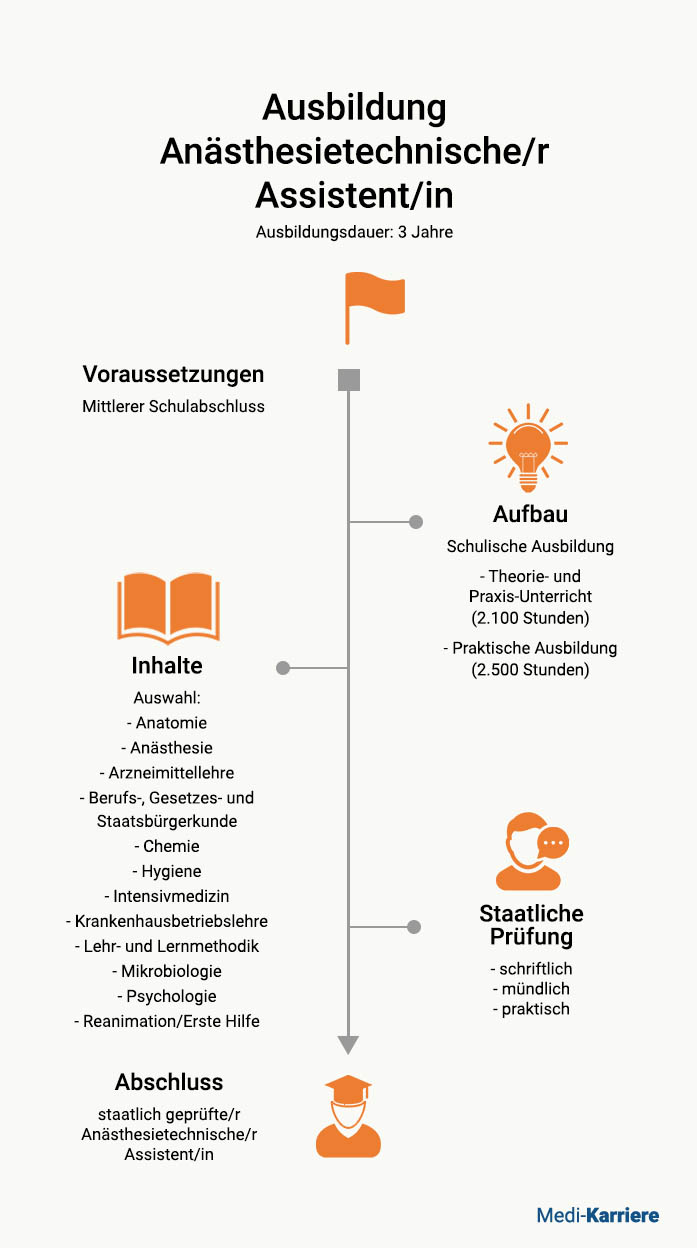 Ausbildung Anästhesietechnische/r Assistent/in

Ausbildungsdauer: 3 Jahre

Voraussetzungen

Mittlerer Schulabschluss

Aufbau

Schulische Ausbildung

- Theorie- und Praxis-Unterricht (2.100 Stunden)

- Praktische Ausbildung (2.500 Stunden)

Inhalte

Auswahl:
- Anatomie
- Anästhesie
- Arzneimittellehre
- Berufs-, Gesetzes- und Staatsbürgerkunde
- Chemie
- Hygiene
- Intensivmedizin
- Krankenhausbetriebslehre
- Lehr- und Lernmethodik
- Mikrobiologie
- Psychologie
- Reanimation/Erste Hilfe

Staatliche Prüfung

- schriftlich
- mündlich
- praktisch

Abschluss

staatlich geprüfte/r Anästhesietechnische/r Assistent/in

Medi-Karriere